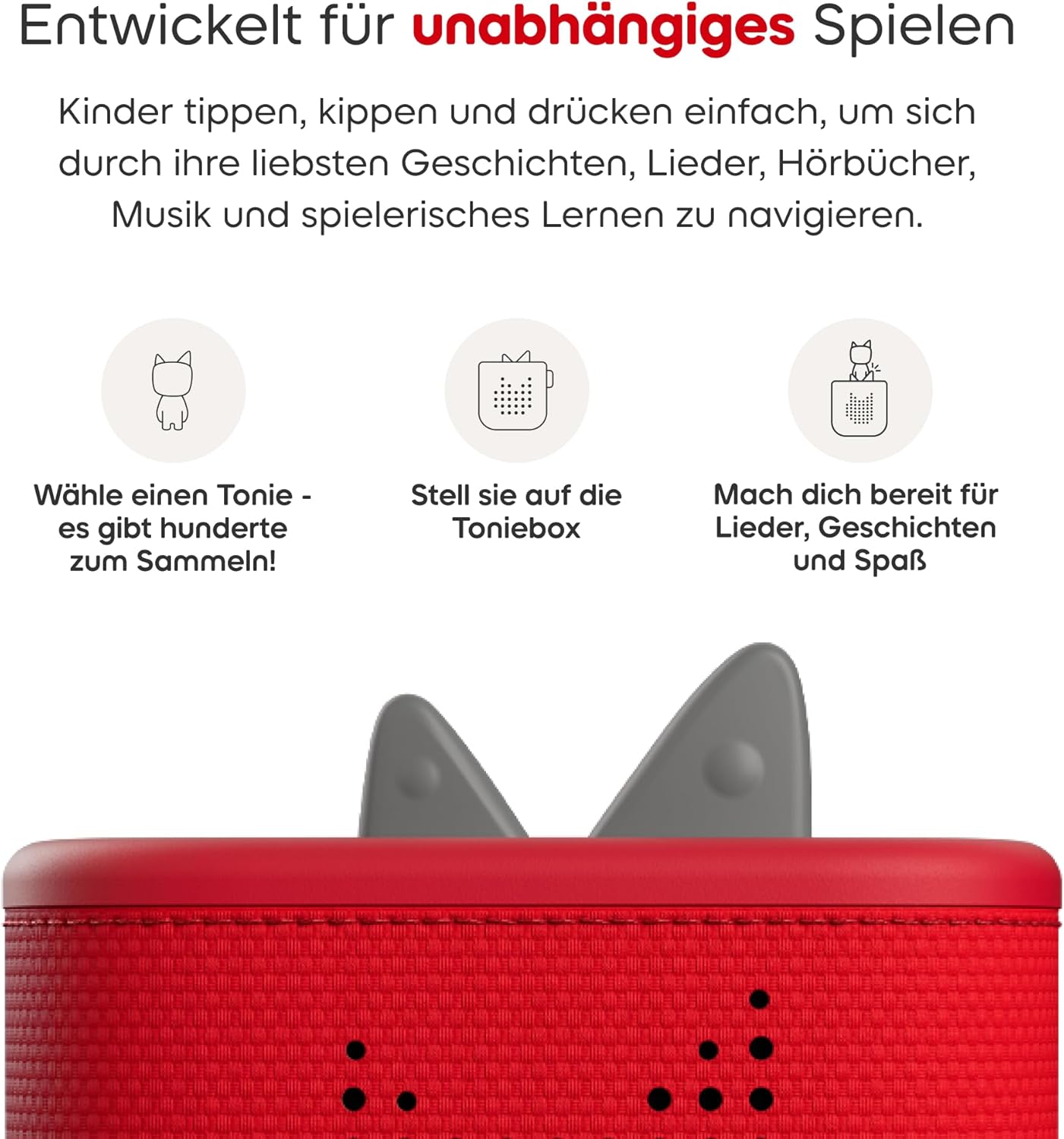 Entwickelt für unabhängiges Spielen

Kinder tippen, kippen und drücken einfach, um sich durch ihre liebsten Geschichten, Lieder, Hörbücher, Musik und spielerisches Lernen zu navigieren.

Wähle einen Tonie - es gibt hunderte zum Sammeln!

Stell sie auf die Toniebox

Mach dich bereit für Lieder, Geschichten und Spaß